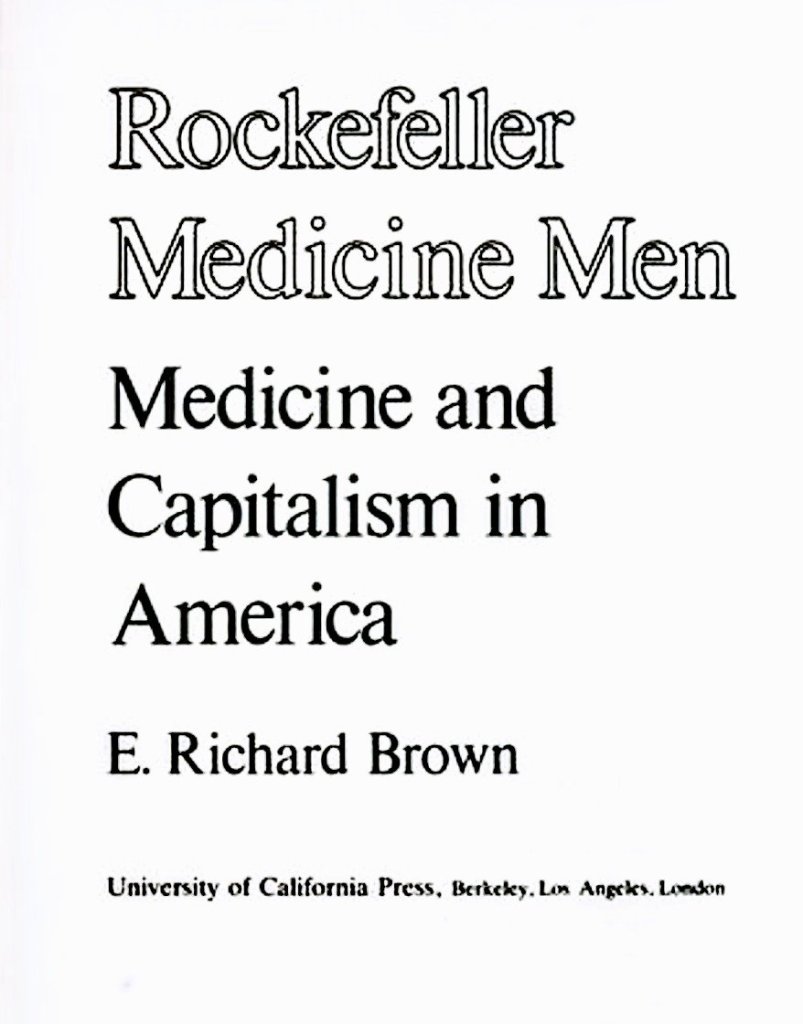 Rockefeller Medicine Men

Medicine and Capitalism in America

E. Richard Brown

University of California Press, Berkeley, Los Angeles, London